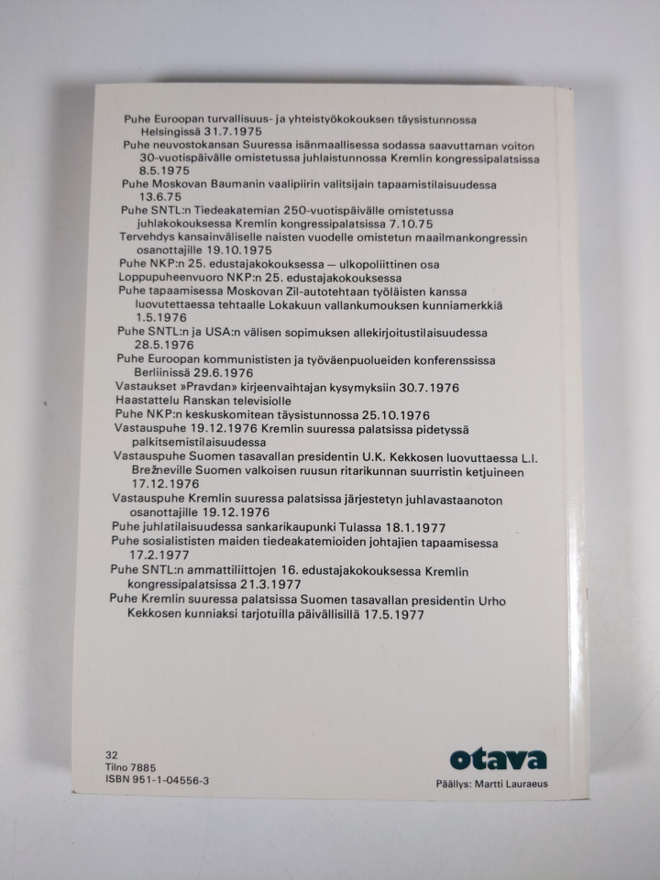 Puhe Euroopan turvallisuus- ja yhteistyökokouksen täysistunnossa Helsingissä 31.7.1975
Puhe neuvostokansan Suuressa isänmaallisessa sodassa saavuttaman voiton 30-vuotispäivälle omistetussa juhlaistunnossa Kremlin kongressipalatsissa 8.5.1975
Puhe Moskovan Baumanin vaalipiirin valitsijain tapaamistilaisuudessa 13.6.75
Puhe SNTL:n Tiedeakatemian 250-vuotispäivälle omistetussa juhlakokouksessa Kremlin kongressipalatsissa 7.10.75
Tervehdys kansainväliselle naisten vuodelle omistetun maailmankongressin osanottajille 19.10.1975
Puhe NKP:n 25. edustajakokouksessa — ulkopoliittinen osa
Loppupuheenvuoro NKP:n 25. edustajakokouksessa
Puhe tapaamisessa Moskovan Zil-autotehtaan työläisten kanssa luovutettaessa tehtaalle Lokakuun vallankumouksen kunniamerkkiä 1.5.1976
Puhe SNTL:n ja USA:n välisen sopimuksen allekirjoitustilaisuudessa 28.5.1976
Puhe Euroopan kommunististen ja työväenpuolueiden konferenssissa Berliinissä 29.6.1976
Vastaukset »Pravdan» kirjeenvaihtajan kysymyksiin 30.7.1976
Haastattelu Ranskan televisiolle
Puhe NKP:n keskuskomitean täysistunnossa 25.10.1976
Vastauspuhe 19.12.1976 Kremlin suuressa palatsissa pidetyssä palkitsemistilaisuudessa
Vastauspuhe Suomen tasavallan presidentin U.K. Kekkosen luovuttaessa L.I. Brežneville Suomen valkoisen ruusun ritarikunnan suurristin ketjuineen 17.12.1976
Vastauspuhe Kremlin suuressa palatsissa järjestetyn juhlavastaanoton osanottajille 19.12.1976
Puhe juhlatilaisuudessa sankarikaupunki Tulassa 18.1.1977
Puhe sosialististen maiden tiedeakatemioiden johtajien tapaamisessa 17.2.1977
Puhe SNTL:n ammattiliittojen 16. edustajakokouksessa Kremlin kongressipalatsissa 21.3.1977
Puhe Kremlin suuressa palatsissa Suomen tasavallan presidentin Urho Kekkosen kunniaksi tarjotuilla päivällisillä 17.5.1977

32
Tilno 7885
ISBN 951-1-04556-3

otava
Päällys: Martti Lauraeus